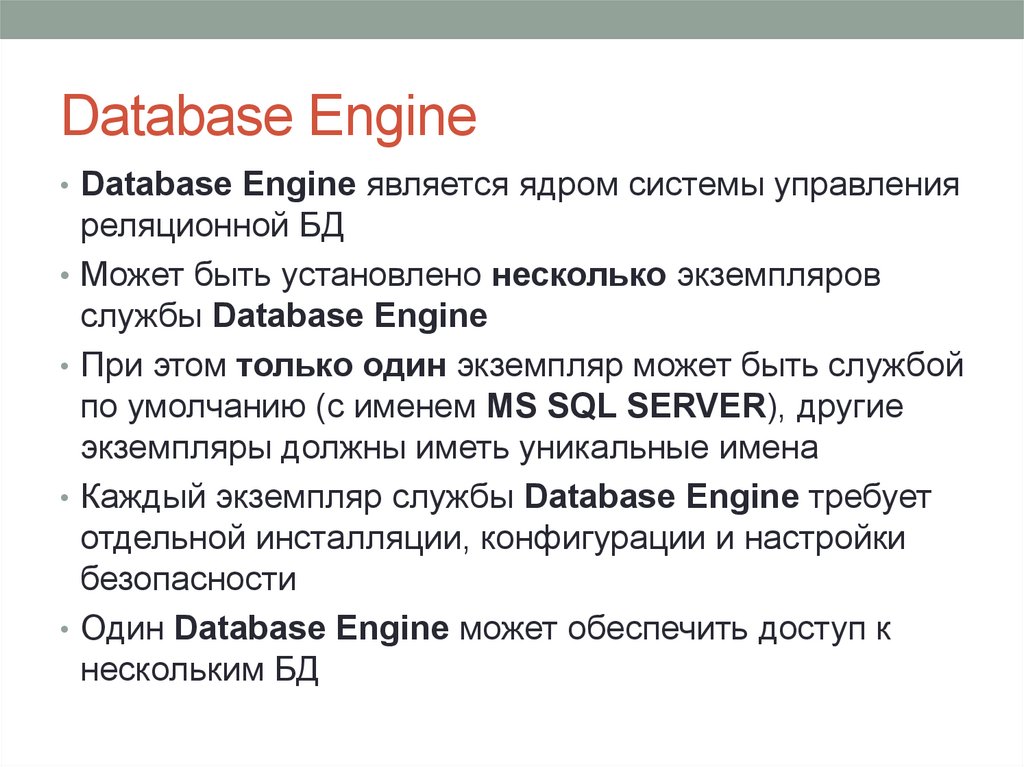 Database Engine

• Database Engine является ядром системы управления реляционной БД

• Может быть установлено несколько экземпляров службы Database Engine

• При этом только один экземпляр может быть службой по умолчанию (с именем MS SQL SERVER), другие экземпляры должны иметь уникальные имена

• Каждый экземпляр службы Database Engine требует отдельной инсталляции, конфигурации и настройки безопасности

• Один Database Engine может обеспечить доступ к нескольким БД